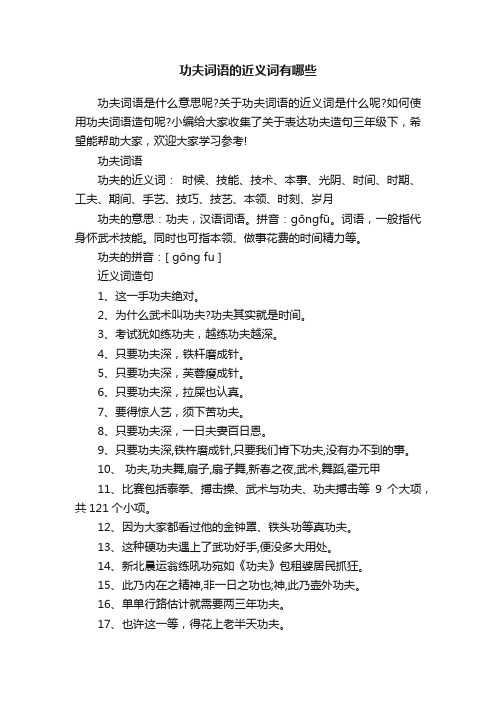 功夫词语的近义词有哪些

功夫词语是什么意思呢?关于功夫词语的近义词是什么呢?如何使用功夫词语造句呢?小编给大家收集了关于表达功夫造句三年级下，希望能帮助大家，欢迎大家学习参考!

功夫词语

功夫的近义词： 时候、技能、技术、本事、光阴、时间、时期、工夫、期间、手艺、技巧、技艺、本领、时刻、岁月

功夫的意思：功夫，汉语词语。拼音：gōngfū。词语，一般指代身怀武术技能。同时也可指本领、做事花费的时间精力等。

功夫的拼音：[ gōng fu ]

近义词造句

1、这一手功夫绝对。

2、为什么武术叫功夫?功夫其实就是时间。

3、考试犹如练功夫，越练功夫越深。

4、只要功夫深，铁杆磨成针。

5、只要功夫深，芙蓉瘦成针。

6、只要功夫深，拉屎也认真。

7、要得惊人艺，须下苦功夫。

8、只要功夫深，一日夫妻百日恩。

9、只要功夫深,铁杵磨成针,只要我们肯下功夫,没有办不到的事。

10、 功夫,功夫舞,扇子,扇子舞,新春之夜,武术,舞蹈,霍元甲

11、比赛包括泰拳、搏击操、武术与功夫、功夫搏击等 9 个大项，共 121 个小项。

12、因为大家都看过他的金钟罩、铁头功等真功夫。

13、这种硬功夫遇上了武功好手,便没多大用处。

14、新北晨运翁练吼功宛如《功夫》包租婆居民抓狂。

15、此乃内在之精神,非一日之功也;神,此乃壶外功夫。

16、单单行路估计就需要两三年功夫。

17、也许这一等，得花上老半天功夫。